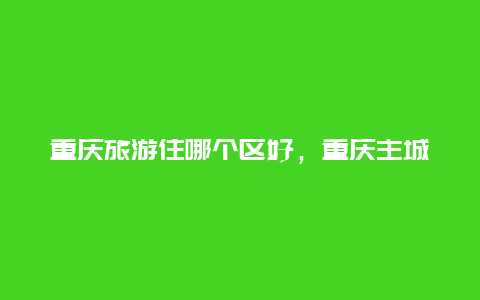 重庆旅游住哪个区好，重庆主城